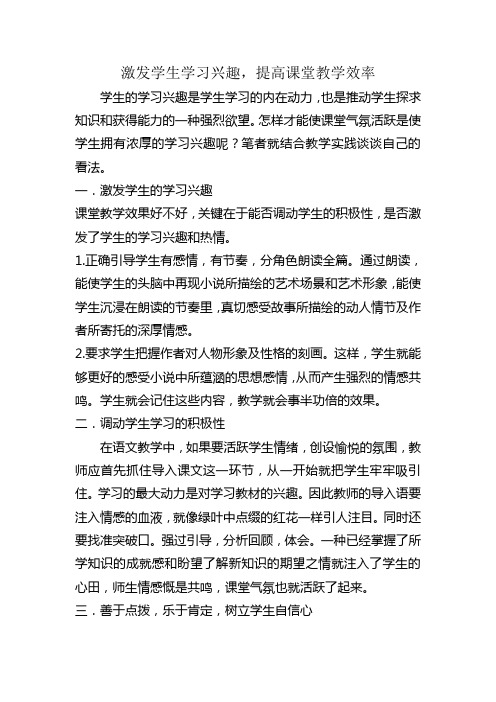 激发学生学习兴趣，提高课堂教学效率

学生的学习兴趣是学生学习的内在动力，也是推动学生探求知识和获得能力的一种强烈欲望。怎样才能使课堂气氛活跃是使学生拥有浓厚的学习兴趣呢？笔者就结合教学实践谈谈自己的看法。

一．激发学生的学习兴趣

课堂教学效果好不好，关键在于能否调动学生的积极性，是否激发了学生的学习兴趣和热情。

1.正确引导学生有感情，有节奏，分角色朗读全篇。通过朗读，能使学生的头脑中再现小说所描绘的艺术场景和艺术形象，能使学生沉浸在朗读的节奏里，真切感受故事所描绘的动人情节及作者所寄托的深厚情感。

2.要求学生把握作者对人物形象及性格的刻画。这样，学生就能够更好的感受小说中所蕴涵的思想感情，从而产生强烈的情感共鸣。学生就会记住这些内容，教学就会事半功倍的效果。

二．调动学生学习的积极性

在语文教学中，如果要活跃学生情绪，创设愉悦的氛围，教师应首先抓住导入课文这一环节，从一开始就把学生牢牢吸引住。学习的最大动力是对学习教材的兴趣。因此教师的导入语要注入情感的血液，就像绿叶中点缀的红花一样引人注目。同时还要找准突破口。强过引导，分析回顾，体会。一种已经掌握了所学知识的成就感和盼望了解新知识的期望之情就注入了学生的心田，师生情感慨是共鸣，课堂气氛也就活跃了起来。

三．善于点拨，乐于肯定，树立学生自信心